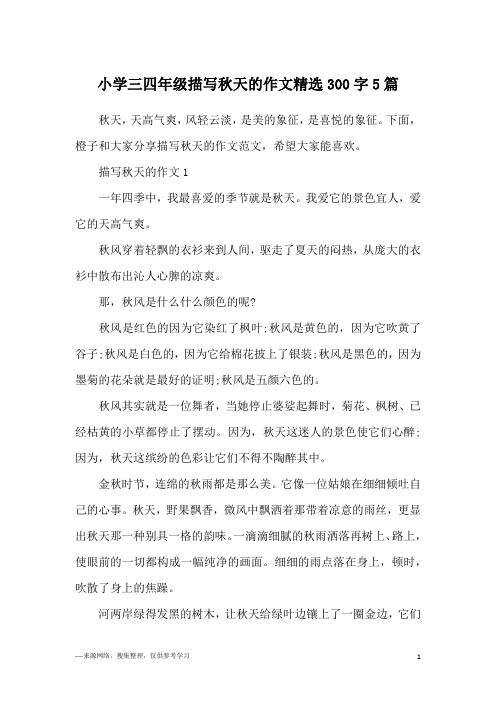 小学三四年级描写秋天的作文精选300字5篇

秋天，天高气爽，风轻云淡，是美的象征，是喜悦的象征。下面，橙子和大家分享描写秋天的作文范文，希望大家能喜欢。

描写秋天的作文1

一年四季中，我最喜爱的季节就是秋天。我爱它的景色宜人，爱它的天高气爽。

秋风穿着轻飘的衣衫来到人间，驱走了夏天的闷热，从庞大的衣衫中散布出沁人心脾的凉爽。

那，秋风是什么什么颜色的呢?

秋风是红色的因为它染红了枫叶;秋风是黄色的，因为它吹黄了谷子;秋风是白色的，因为它给棉花披上了银装;秋风是黑色的，因为墨菊的花朵就是最好的证明;秋风是五颜六色的。

秋风其实就是一位舞者，当她停止婆娑起舞时，菊花、枫树、已经枯黄的小草都停止了摆动。因为，秋天这迷人的景色使它们心醉;因为，秋天这缤纷的色彩让它们不得不陶醉其中。

金秋时节，连绵的秋雨都是那么美。它像一位姑娘在细细倾吐自己的心事。秋天，野果飘香，微风中飘洒着那带着凉意的雨丝，更显出秋天那一种别具一格的韵味。一滴滴细腻的秋雨洒落再树上、路上，使眼前的一切都构成一幅纯净的画面。细细的雨点落在身上，顿时，吹散了身上的焦躁。

河两岸绿得发黑的树木，让秋天给绿叶边镶上了一圈金边，它们

—来源网络，搜集整理，仅供参考学习

1